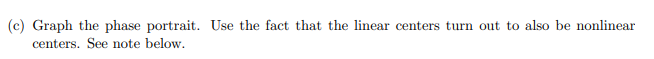 (c) Graph the phase portrait. Use the fact that the linear centers turn out to also be nonlinear centers. See note below.